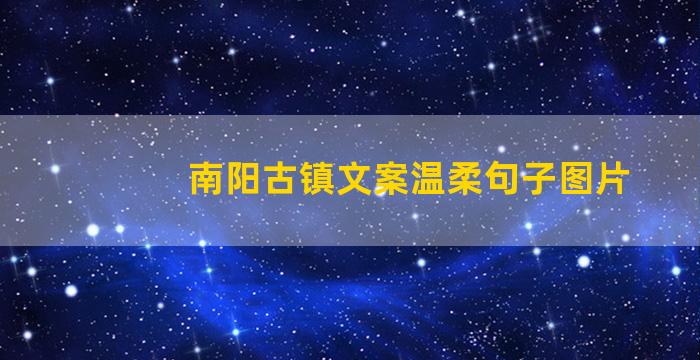 南阳古镇文案温柔句子图片